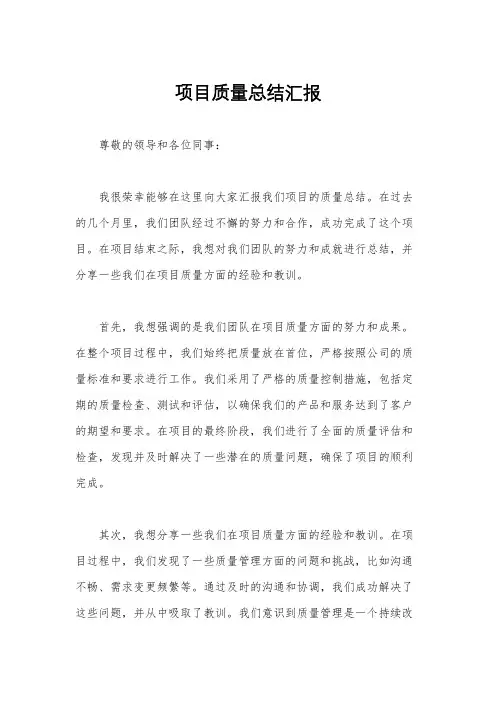 项目质量总结汇报

尊敬的领导和各位同事:

我很荣幸能够在这里向大家汇报我们项目的质量总结。在过去的几个月里，我们团队经过不懈的努力和合作，成功完成了这个项目。在项目结束之际，我想对我们团队的努力和成就进行总结，并分享一些我们在项目质量方面的经验和教训。

首先，我想强调的是我们团队在项目质量方面的努力和成果。在整个项目过程中，我们始终把质量放在首位，严格按照公司的质量标准和要求进行工作。我们采用了严格的质量控制措施，包括定期的质量检查、测试和评估，以确保我们的产品和服务达到了客户的期望和要求。在项目的最终阶段，我们进行了全面的质量评估和检查，发现并及时解决了一些潜在的质量问题，确保了项目的顺利完成。

其次，我想分享一些我们在项目质量方面的经验和教训。在项目过程中，我们发现了一些质量管理方面的问题和挑战，比如沟通不畅、需求变更频繁等。通过及时的沟通和协调，我们成功解决了这些问题，并从中吸取了教训。我们意识到质量管理是一个持续改